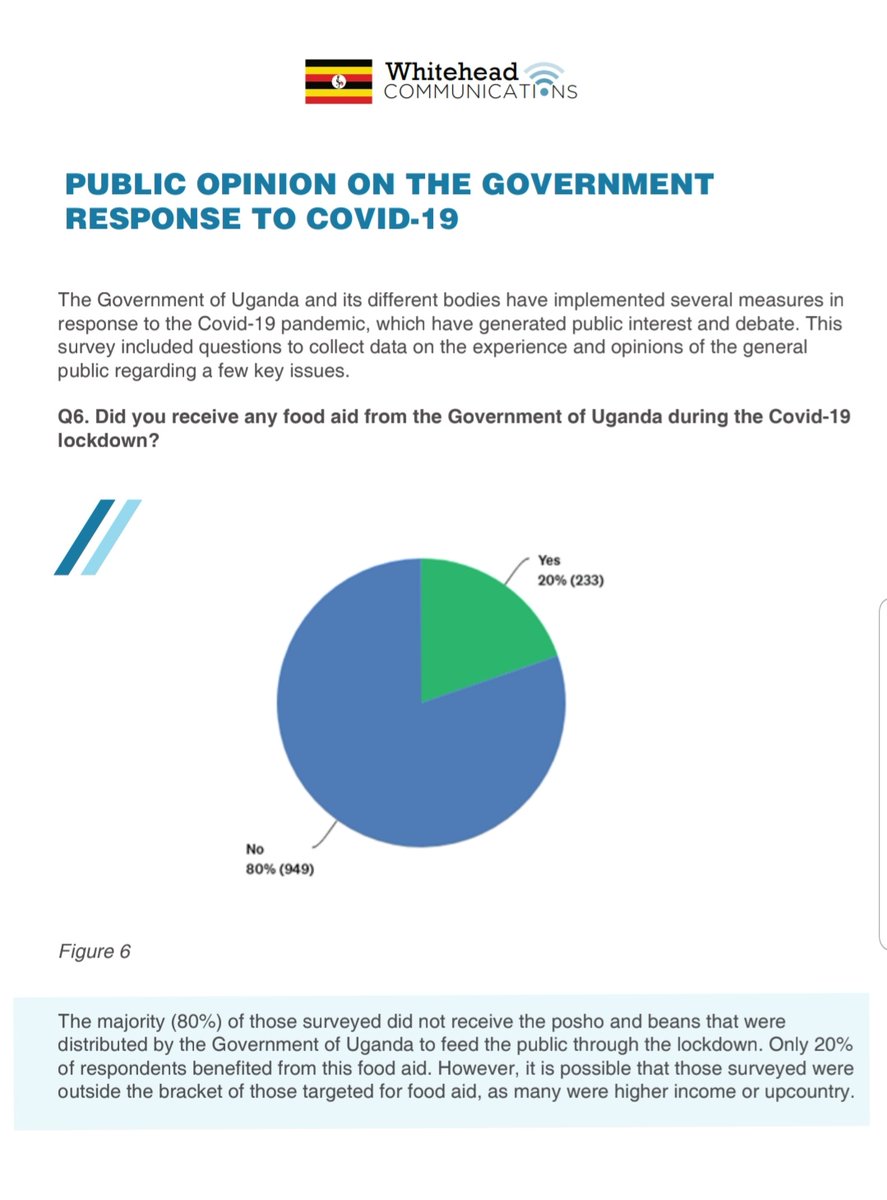 Whitehead COMMUNICATIONS

PUBLIC OPINION ON THE GOVERNMENT RESPONSE TO COVID-19

The Government of Uganda and its different bodies have implemented several measures in response to the Covid-19 pandemic, which have generated public interest and debate. This survey included questions to collect data on the experience and opinions of the general public regarding a few key issues.

Q6. Did you receive any food aid from the Government of Uganda during the Covid-19 lockdown?

Yes
20% (233)

No
80% (949)

Figure 6

The majority (80%) of those surveyed did not receive the posho and beans that were distributed by the Government of Uganda to feed the public through the lockdown. Only 20% of respondents benefited from this food aid. However, it is possible that those surveyed were outside the bracket of those targeted for food aid, as many were higher income or upcountry.